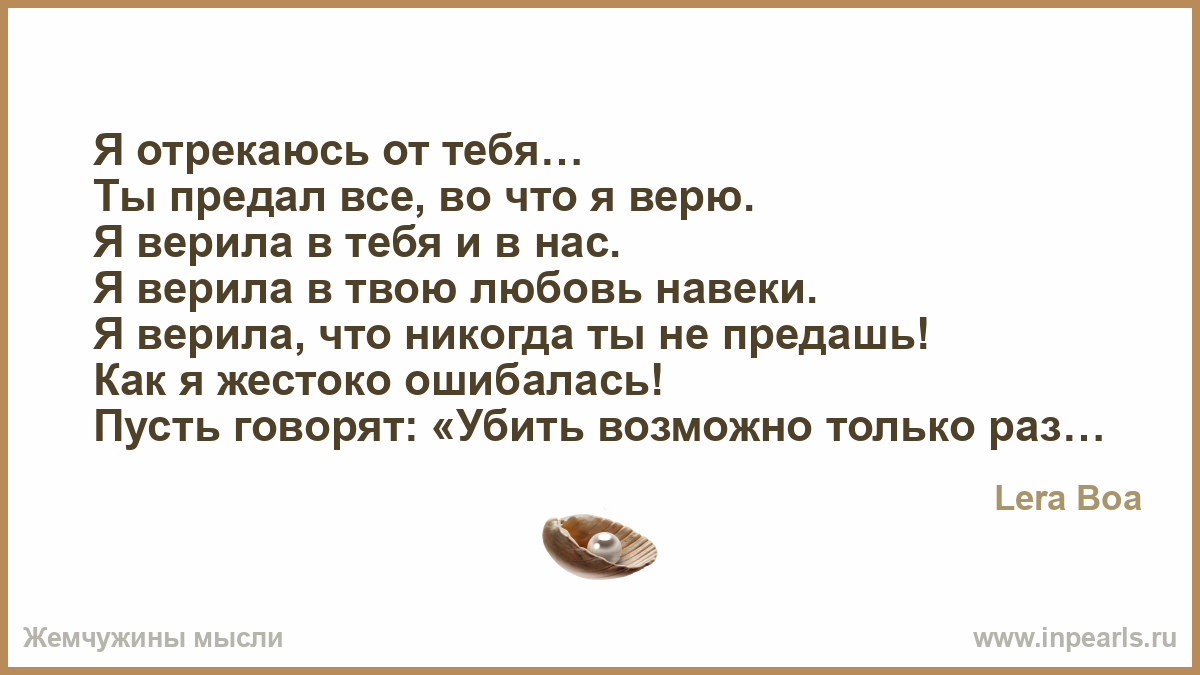 Я отрекаюсь от тебя…
Ты предал все, во что я верю.
Я верила в тебя и в нас.
Я верила в твою любовь навеки.
Я верила, что никогда ты не предашь!
Как я жестоко ошибалась!
Пусть говорят: «Убить возможно только раз…

Lera Boa

Жемчужины мысли

www.inpearls.ru